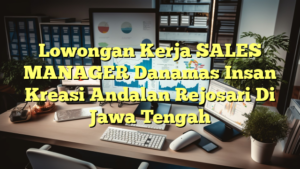 Lowongan Kerja SALES MANAGER Danamas Insan Kreasi Andalan Rejosari Di Jawa Tengah